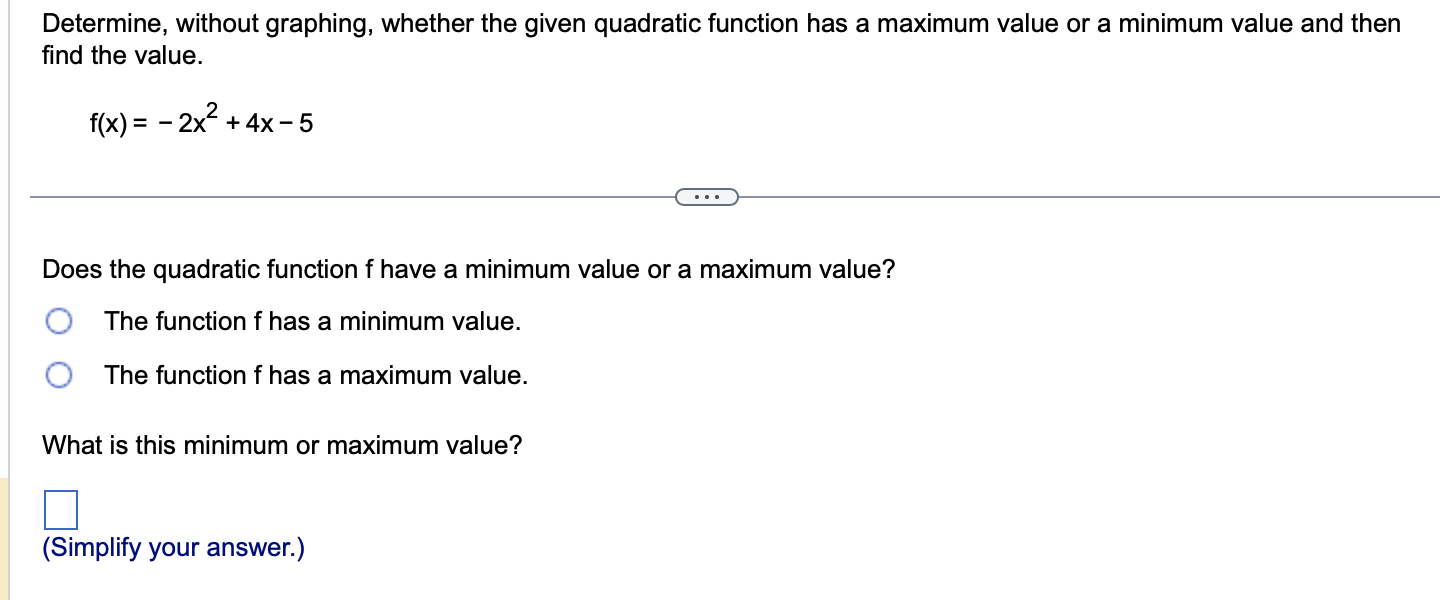 Determine, without graphing, whether the given quadratic function has a maximum value or a minimum value and then find the value.

$f(x) = -2x^2 + 4x - 5$

...

Does the quadratic function f have a minimum value or a maximum value?

The function f has a minimum value.

The function f has a maximum value.

What is this minimum or maximum value?

(Simplify your answer.)